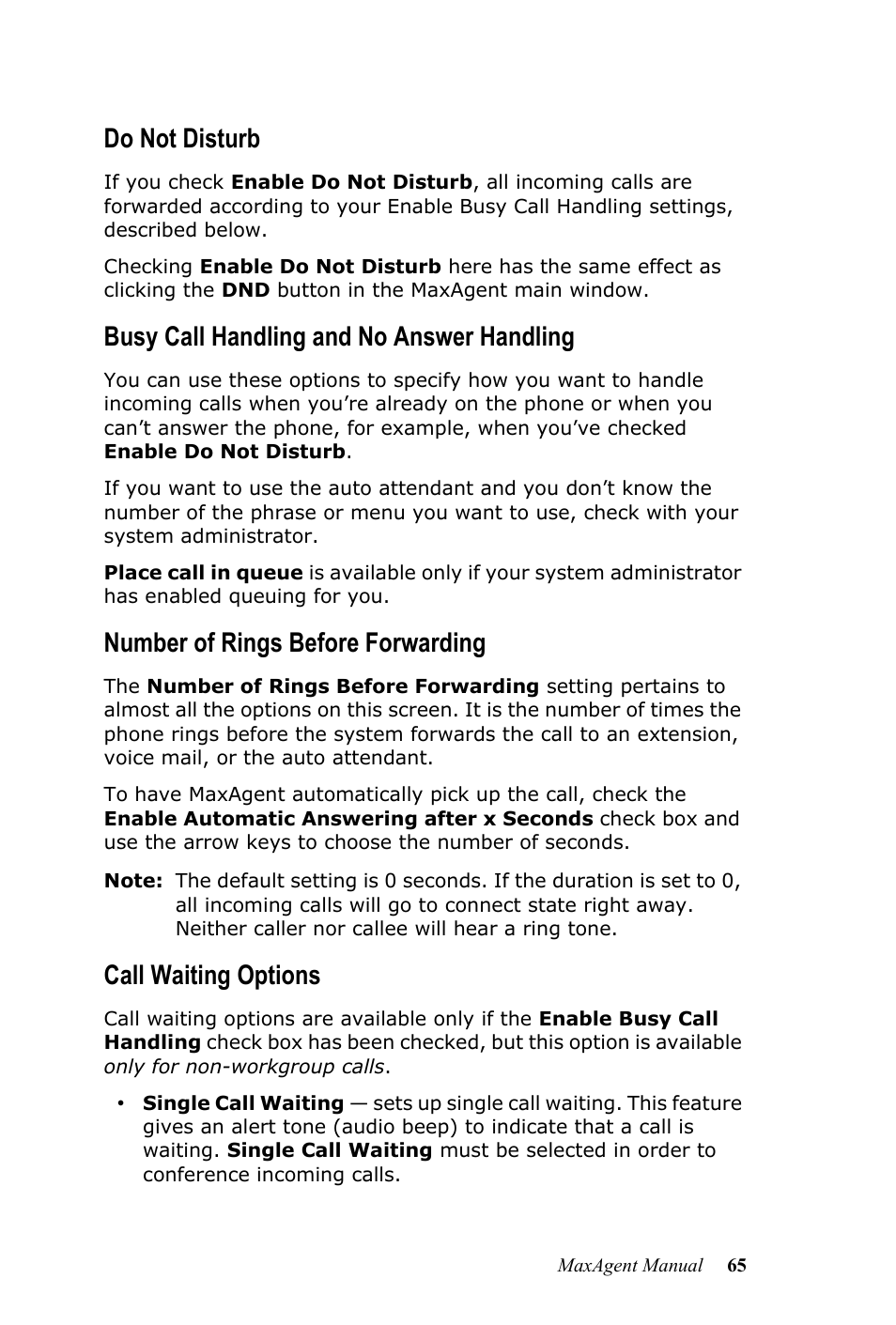 Do Not Disturb

If you check Enable Do Not Disturb, all incoming calls are forwarded according to your Enable Busy Call Handling settings, described below.

Checking Enable Do Not Disturb here has the same effect as clicking the DND button in the MaxAgent main window.

Busy Call Handling and No Answer Handling

You can use these options to specify how you want to handle incoming calls when you're already on the phone or when you can't answer the phone, for example, when you've checked Enable Do Not Disturb.

If you want to use the auto attendant and you don't know the number of the phrase or menu you want to use, check with your system administrator.

Place call in queue is available only if your system administrator has enabled queuing for you.

Number of Rings Before Forwarding

The Number of Rings Before Forwarding setting pertains to almost all the options on this screen. It is the number of times the phone rings before the system forwards the call to an extension, voice mail, or the auto attendant.

To have MaxAgent automatically pick up the call, check the Enable Automatic Answering after x Seconds check box and use the arrow keys to choose the number of seconds.

Note: The default setting is 0 seconds. If the duration is set to 0, all incoming calls will go to connect state right away. Neither caller nor callee will hear a ring tone.

Call Waiting Options

Call waiting options are available only if the Enable Busy Call Handling check box has been checked, but this option is available only for non-workgroup calls.

• Single Call Waiting — sets up single call waiting. This feature gives an alert tone (audio beep) to indicate that a call is waiting. Single Call Waiting must be selected in order to conference incoming calls.

MaxAgent Manual 65